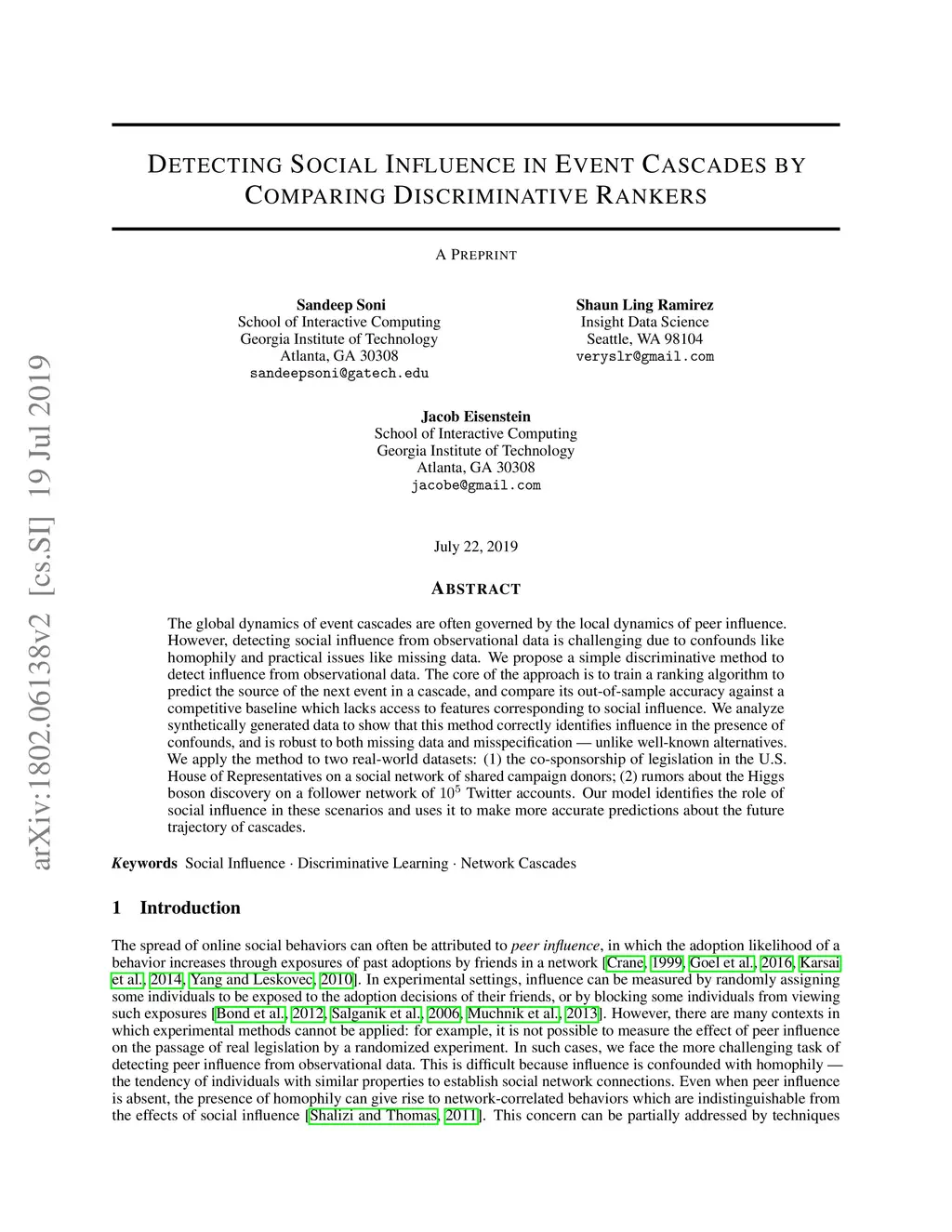 arXiv:1802.06138v2 [cs.SI] 19 Jul 2019

DETECTING SOCIAL INFLUENCE IN EVENT CASCADES BY COMPARING DISCRIMINATIVE RANKERS

A PREPRINT

Sandeep Soni
School of Interactive Computing
Georgia Institute of Technology
Atlanta, GA 30308
sandeepsoni@gatech.edu

Shaun Ling Ramirez
Insight Data Science
Seattle, WA 98104
veryslr@gmail.com

Jacob Eisenstein
School of Interactive Computing
Georgia Institute of Technology
Atlanta, GA 30308
jacobe@gmail.com

July 22, 2019

ABSTRACT

The global dynamics of event cascades are often governed by the local dynamics of peer influence. However, detecting social influence from observational data is challenging due to confounds like homophily and practical issues like missing data. We propose a simple discriminative method to detect influence from observational data. The core of the approach is to train a ranking algorithm to predict the source of the next event in a cascade, and compare its out-of-sample accuracy against a competitive baseline which lacks access to features corresponding to social influence. We analyze synthetically generated data to show that this method correctly identifies influence in the presence of confounds, and is robust to both missing data and misspecification — unlike well-known alternatives. We apply the method to two real-world datasets: (1) the co-sponsorship of legislation in the U.S. House of Representatives on a social network of shared campaign donors; (2) rumors about the Higgs boson discovery on a follower network of $10^5$ Twitter accounts. Our model identifies the role of social influence in these scenarios and uses it to make more accurate predictions about the future trajectory of cascades.

Keywords Social Influence · Discriminative Learning · Network Cascades

1 Introduction

The spread of online social behaviors can often be attributed to peer influence, in which the adoption likelihood of a behavior increases through exposures of past adoptions by friends in a network [Crane, 1999, Goel et al., 2016, Karsai et al., 2014, Yang and Leskovec, 2010]. In experimental settings, influence can be measured by randomly assigning some individuals to be exposed to the adoption decisions of their friends, or by blocking some individuals from viewing such exposures [Bond et al., 2012, Salganik et al., 2006, Muchnik et al., 2013]. However, there are many contexts in which experimental methods cannot be applied: for example, it is not possible to measure the effect of peer influence on the passage of real legislation by a randomized experiment. In such cases, we face the more challenging task of detecting peer influence from observational data. This is difficult because influence is confounded with homophily — the tendency of individuals with similar properties to establish social network connections. Even when peer influence is absent, the presence of homophily can give rise to network-correlated behaviors which are indistinguishable from the effects of social influence [Shalizi and Thomas, 2011]. This concern can be partially addressed by techniques